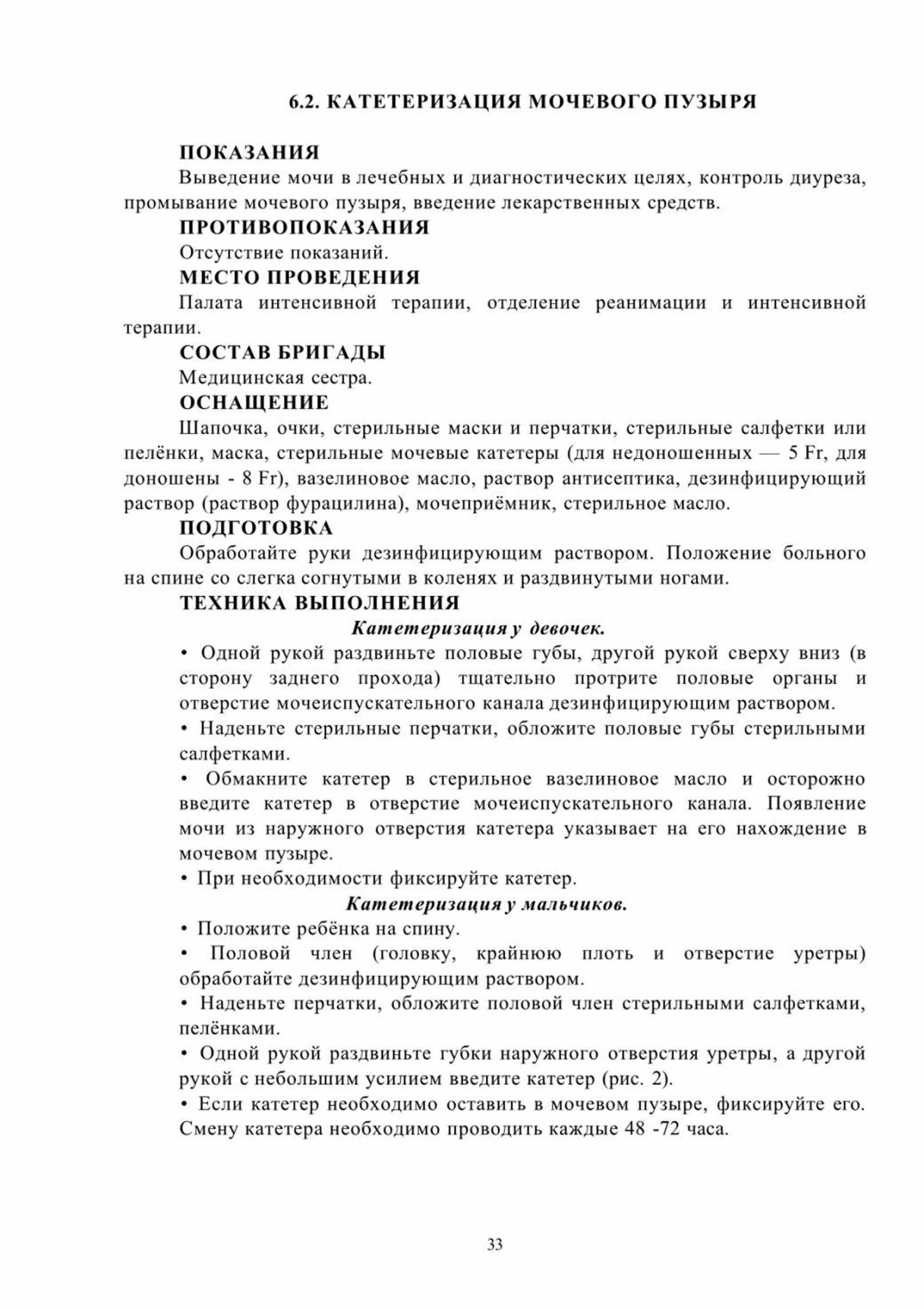 6.2. КАТЕТЕРИЗАЦИЯ МОЧЕВОГО ПУЗЫРЯ

ПОКАЗАНИЯ

Выведение мочи в лечебных и диагностических целях, контроль диуреза, промывание мочевого пузыря, введение лекарственных средств.

ПРОТИВОПОКАЗАНИЯ

Отсутствие показаний.

МЕСТО ПРОВЕДЕНИЯ

Палата интенсивной терапии, отделение реанимации и интенсивной терапии.

СОСТАВ БРИГАДЫ

Медицинская сестра.

ОСНАЩЕНИЕ

Шапочка, очки, стерильные маски и перчатки, стерильные салфетки или пелёнки, маска, стерильные мочевые катетеры (для недоношенных — 5 Fr, для доношены - 8 Fr), вазелиновое масло, раствор антисептика, дезинфицирующий раствор (раствор фурацилина), мочеприёмник, стерильное масло.

ПОДГОТОВКА

Обработайте руки дезинфицирующим раствором. Положение больного на спине со слегка согнутыми в коленях и раздвинутыми ногами.

ТЕХНИКА ВЫПОЛНЕНИЯ

Катетеризация у девочек.

• Одной рукой раздвиньте половые губы, другой рукой сверху вниз (в сторону заднего прохода) тщательно протрите половые органы и отверстие мочеиспускательного канала дезинфицирующим раствором.

• Наденьте стерильные перчатки, обложите половые губы стерильными салфетками.

• Обмакните катетер в стерильное вазелиновое масло и осторожно введите катетер в отверстие мочеиспускательного канала. Появление мочи из наружного отверстия катетера указывает на его нахождение в мочевом пузыре.

• При необходимости фиксируйте катетер.

Катетеризация у мальчиков.

• Положите ребёнка на спину.

• Половой член (головку, крайнюю плоть и отверстие уретры) обработайте дезинфицирующим раствором.

• Наденьте перчатки, обложите половой член стерильными салфетками, пелёнками.

• Одной рукой раздвиньте губки наружного отверстия уретры, а другой рукой с небольшим усилием введите катетер (рис. 2).

• Если катетер необходимо оставить в мочевом пузыре, фиксируйте его. Смену катетера необходимо проводить каждые 48 -72 часа.

33